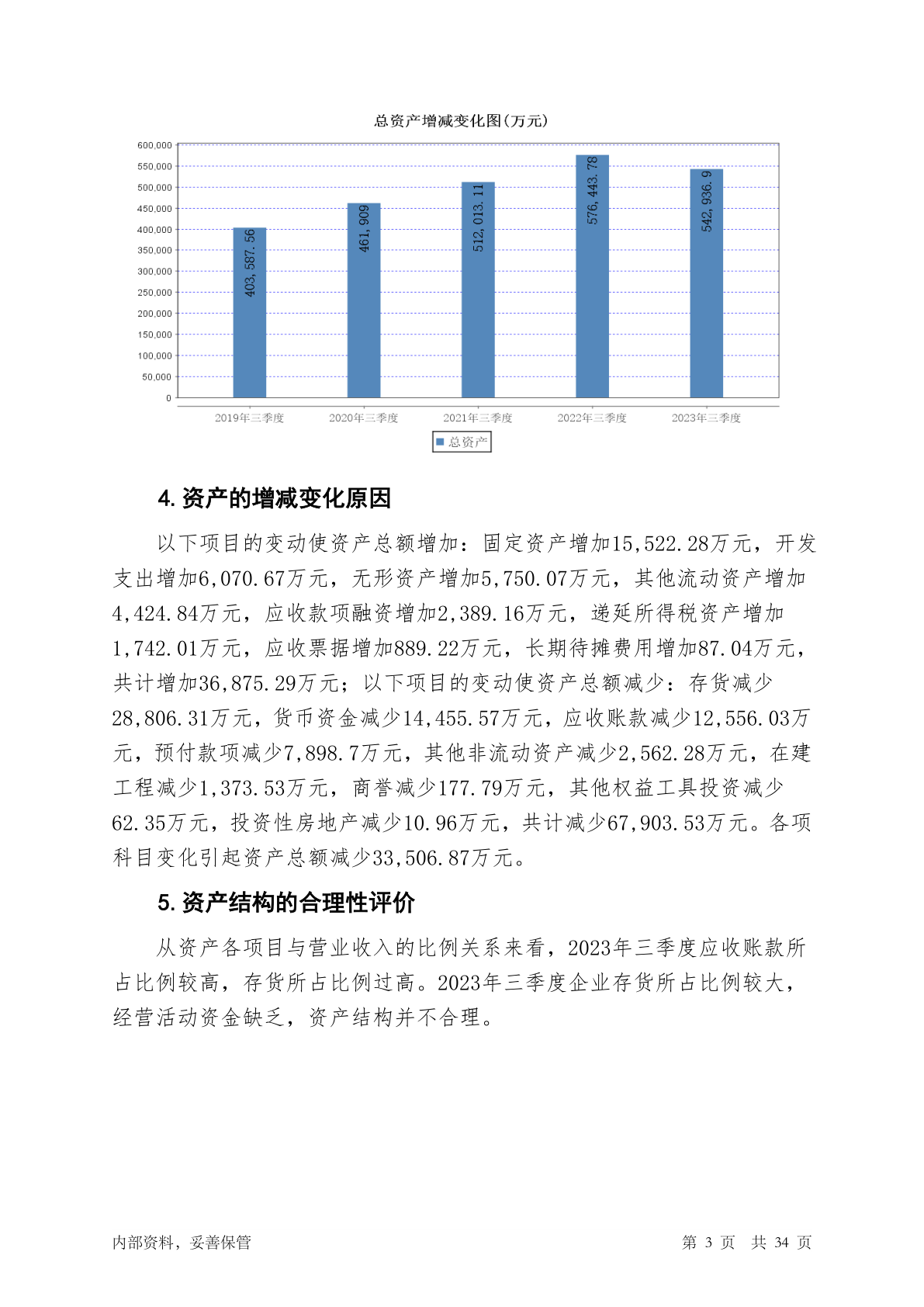 总资产增减变化图(万元)

600,000
550,000
500,000
450,000
400,000
350,000
300,000
250,000
200,000
150,000
100,000
50,000
0

403,587.56
461,909
512,013.11
576,443.78
542,936.9

2019年三季度
2020年三季度
2021年三季度
2022年三季度
2023年三季度

总资产

4. 资产的增减变化原因

以下项目的变动使资产总额增加：固定资产增加15,522.28万元，开发支出增加6,070.67万元，无形资产增加5,750.07万元，其他流动资产增加4,424.84万元，应收款项融资增加2,389.16万元，递延所得税资产增加1,742.01万元，应收票据增加889.22万元，长期待摊费用增加87.04万元，共计增加36,875.29万元；以下项目的变动使资产总额减少：存货减少28,806.31万元，货币资金减少14,455.57万元，应收账款减少12,556.03万元，预付款项减少7,898.7万元，其他非流动资产减少2,562.28万元，在建工程减少1,373.53万元，商誉减少177.79万元，其他权益工具投资减少62.35万元，投资性房地产减少10.96万元，共计减少67,903.53万元。各项科目变化引起资产总额减少33,506.87万元。

5. 资产结构的合理性评价

从资产各项目与营业收入的比例关系来看，2023年三季度应收账款所占比例较高，存货所占比例过高。2023年三季度企业存货所占比例较大，经营活动资金缺乏，资产结构并不合理。

内部资料，妥善保管

第 3 页 共 34 页